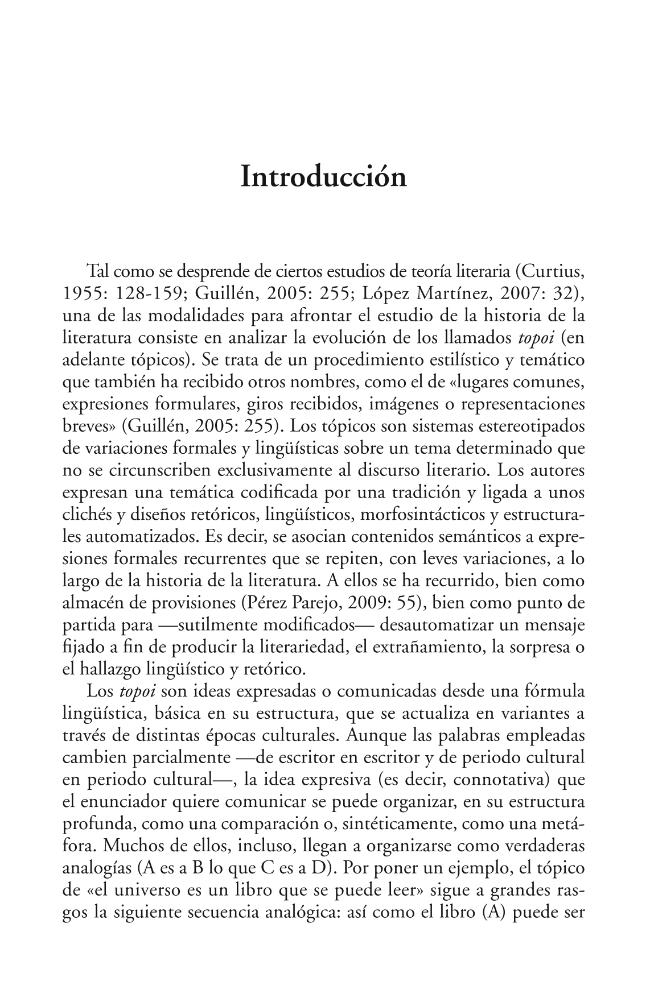 Introducción

Tal como se desprende de ciertos estudios de teoría literaria (Curtius, 1955: 128-159; Guillén, 2005: 255; López Martínez, 2007: 32), una de las modalidades para afrontar el estudio de la historia de la literatura consiste en analizar la evolución de los llamados topoi (en adelante tópicos). Se trata de un procedimiento estilístico y temático que también ha recibido otros nombres, como el de «lugares comunes, expresiones formulares, giros recibidos, imágenes o representaciones breves» (Guillén, 2005: 255). Los tópicos son sistemas estereotipados de variaciones formales y lingüísticas sobre un tema determinado que no se circunscriben exclusivamente al discurso literario. Los autores expresan una temática codificada por una tradición y ligada a unos clichés y diseños retóricos, lingüísticos, morfosintácticos y estructurales automatizados. Es decir, se asocian contenidos semánticos a expresiones formales recurrentes que se repiten, con leves variaciones, a lo largo de la historia de la literatura. A ellos se ha recurrido, bien como almacén de provisiones (Pérez Parejo, 2009: 55), bien como punto de partida para —sutilmente modificados— desautomatizar un mensaje fijado a fin de producir la literariedad, el extrañamiento, la sorpresa o el hallazgo lingüístico y retórico.

Los topoi son ideas expresadas o comunicadas desde una fórmula lingüística, básica en su estructura, que se actualiza en variantes a través de distintas épocas culturales. Aunque las palabras empleadas cambien parcialmente —de escritor en escritor y de periodo cultural en periodo cultural—, la idea expresiva (es decir, connotativa) que el enunciador quiere comunicar se puede organizar, en su estructura profunda, como una comparación o, sintéticamente, como una metáfora. Muchos de ellos, incluso, llegan a organizarse como verdaderas analogías (A es a B lo que C es a D). Por poner un ejemplo, el tópico de «el universo es un libro que se puede leer» sigue a grandes rasgos la siguiente secuencia analógica: así como el libro (A) puede ser